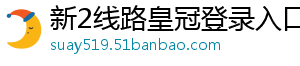 新2线路皇冠登录入口
suay519.51banbao.com